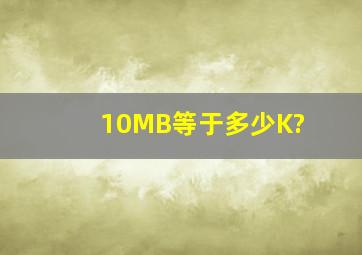 10MB等于多少K?